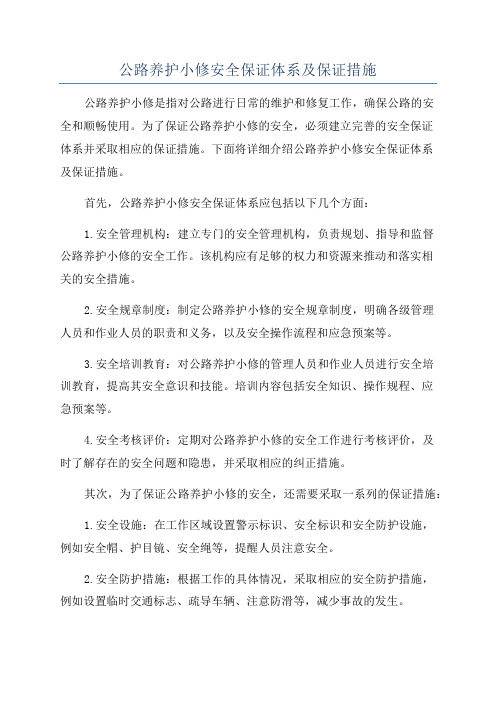 公路养护小修安全保证体系及保证措施

公路养护小修是指对公路进行日常的维护和修复工作，确保公路的安全和顺畅使用。为了保证公路养护小修的安全，必须建立完善的安全保证体系并采取相应的保证措施。下面将详细介绍公路养护小修安全保证体系及保证措施。

首先，公路养护小修安全保证体系应包括以下几个方面：

1.安全管理机构：建立专门的安全管理机构，负责规划、指导和监督公路养护小修的安全工作。该机构应有足够的权力和资源来推动和落实相关的安全措施。

2.安全规章制度：制定公路养护小修的安全规章制度，明确各级管理人员和作业人员的职责和义务，以及安全操作流程和应急预案等。

3.安全培训教育：对公路养护小修的管理人员和作业人员进行安全培训教育，提高其安全意识和技能。培训内容包括安全知识、操作规程、应急预案等。

4.安全考核评价：定期对公路养护小修的安全工作进行考核评价，及时了解存在的安全问题和隐患，并采取相应的纠正措施。

其次，为了保证公路养护小修的安全，还需要采取一系列的保证措施：

1.安全设施：在工作区域设置警示标识、安全标识和安全防护设施，例如安全帽、护目镜、安全绳等，提醒人员注意安全。

2.安全防护措施：根据工作的具体情况，采取相应的安全防护措施，例如设置临时交通标志、疏导车辆、注意防滑等，减少事故的发生。